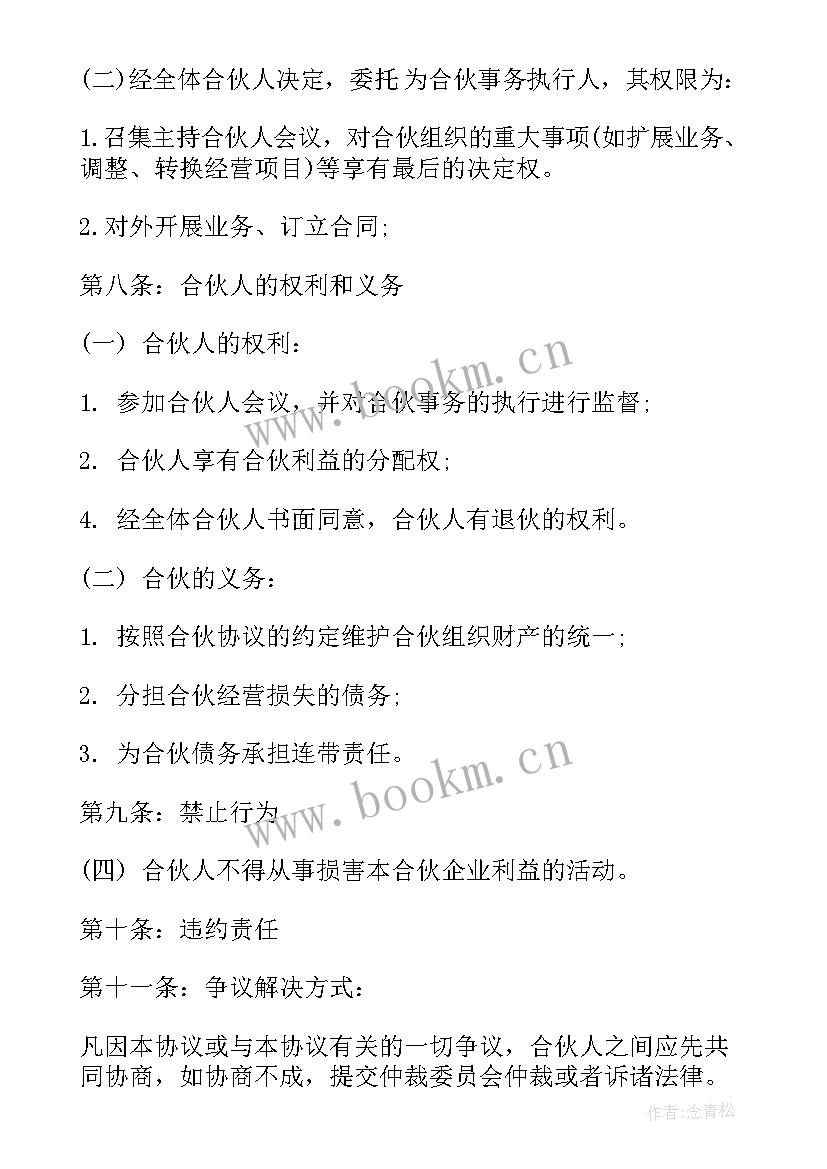 (二)经全体合伙人决定，委托 为合伙事务执行人，其权限为：

1.召集主持合伙人会议，对合伙组织的重大事项(如扩展业务、调整、转换经营项目)等享有最后的决定权。

2.对外开展业务、订立合同;

第八条：合伙人的权利和义务

(一) 合伙人的权利：

1. 参加合伙人会议，并对合伙事务的执行进行监督;

2. 合伙人享有合伙利益的分配权;

4. 经全体合伙人书面同意，合伙人有退伙的权利。

(二) 合伙的义务：

1. 按照合伙协议的约定维护合伙组织财产的统一;

2. 分担合伙经营损失的债务;

3. 为合伙债务承担连带责任。

第九条：禁止行为

(四) 合伙人不得从事损害本合伙企业利益的活动。

第十条：违约责任

第十一条：争议解决方式：

凡因本协议或与本协议有关的一切争议，合伙人之间应先共同协商，如协商不成，提交仲裁委员会仲裁或者诉诸法律。

www.bookm.cn

www.bookm.cn

作者:念青松